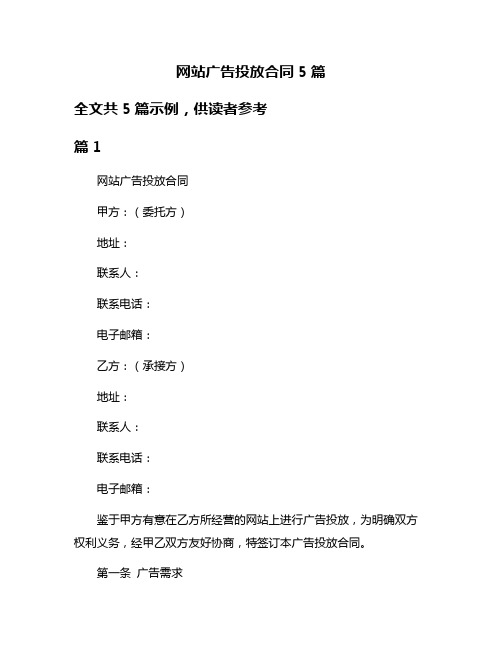 网站广告投放合同 5 篇

全文共 5 篇示例，供读者参考

篇 1

网站广告投放合同

甲方：（委托方）

地址：

联系人：

联系电话：

电子邮箱：

乙方：（承接方）

地址：

联系人：

联系电话：

电子邮箱：

鉴于甲方有意在乙方所经营的网站上进行广告投放，为明确双方权利义务，经甲乙双方友好协商，特签订本广告投放合同。

第一条 广告需求